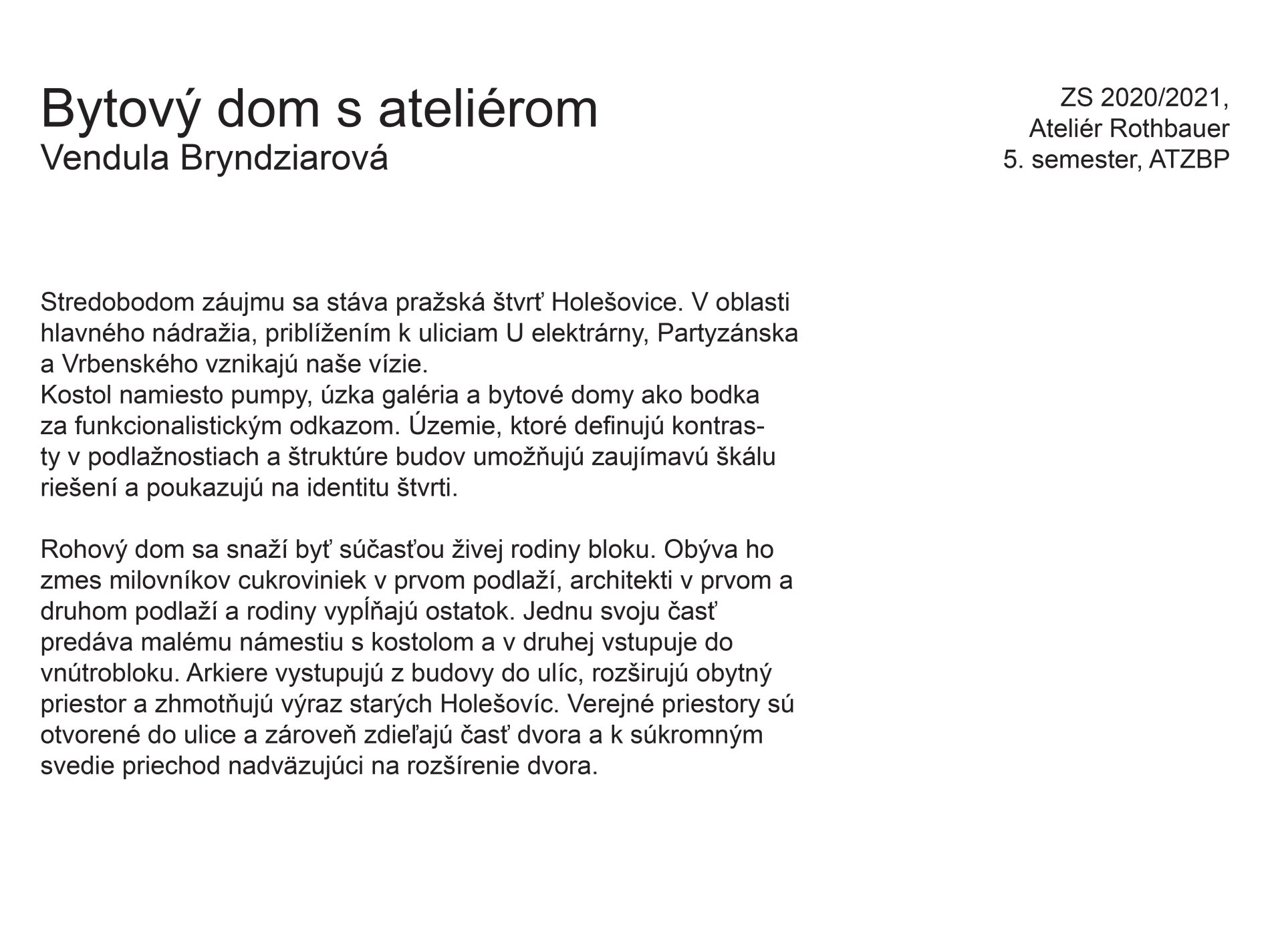 Bytový dom s ateliérom
Vendula Bryndziarová

ZS 2020/2021,
Ateliér Rothbauer
5. semester, ATZBP

Stredobodom záujmu sa stáva pražská štvrť Holešovice. V oblasti hlavného nádražia, priblížením k uliciam U elektrárny, Partyzánska a Vrbenského vznikajú naše vízie.
Kostol namiesto pumpy, úzka galéria a bytové domy ako bodka za funkcionalistickým odkazom. Územie, ktoré definujú kontrasty v podlažnostiach a štruktúre budov umožňujú zaujímavú škálu riešení a poukazujú na identitu štvrti.

Rohový dom sa snaží byť súčasťou živej rodiny bloku. Obýva ho zmes milovníkov cukroviniek v prvom podlaží, architekti v prvom a druhom podlaží a rodiny vypĺňajú ostatok. Jednu svoju časť predáva malému námestiu s kostolom a v druhej vstupuje do vnútrobloku. Arkiere vystupujú z budovy do ulíc, rozširujú obytný priestor a zhmotňujú výraz starých Holešovíc. Verejné priestory sú otvorené do ulice a zároveň zdieľajú časť dvora a k súkromným svedie priechod nadväzujúci na rozšírenie dvora.